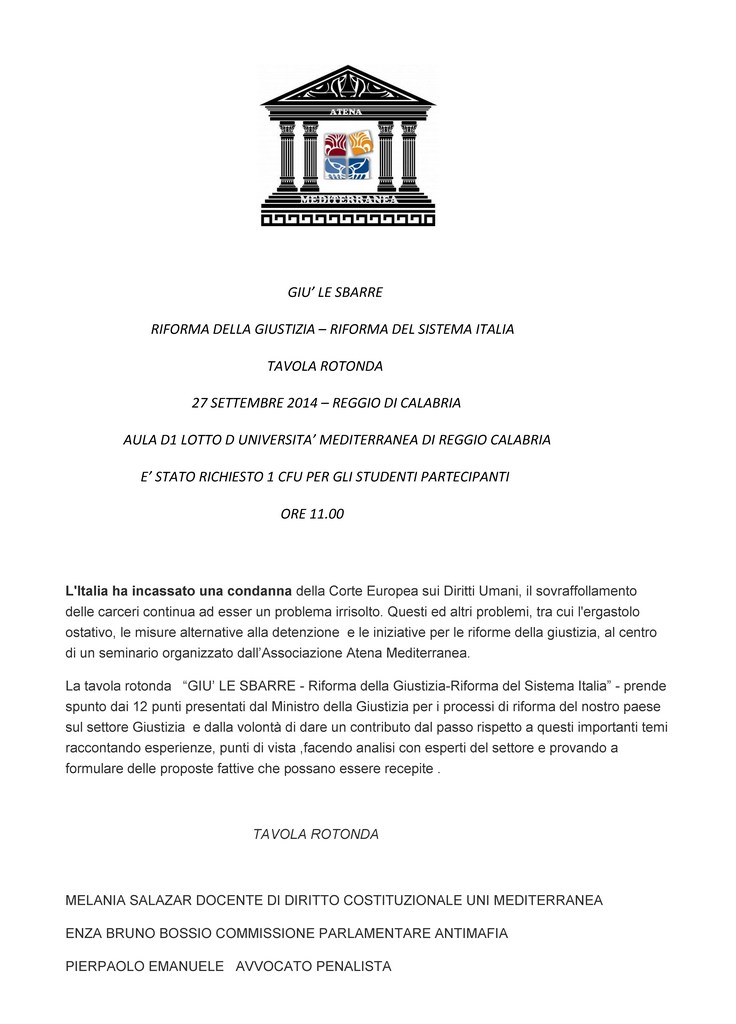 ATENA

MEDITERRANEA

GIU' LE SBARRE

RIFORMA DELLA GIUSTIZIA – RIFORMA DEL SISTEMA ITALIA

TAVOLA ROTONDA

27 SETTEMBRE 2014 – REGGIO DI CALABRIA

AULA D1 LOTTO D UNIVERSITA' MEDITERRANEA DI REGGIO CALABRIA

E' STATO RICHIESTO 1 CFU PER GLI STUDENTI PARTECIPANTI

ORE 11.00

L'Italia ha incassato una condanna della Corte Europea sui Diritti Umani, il sovraffollamento delle carceri continua ad esser un problema irrisolto. Questi ed altri problemi, tra cui l'ergastolo ostativo, le misure alternative alla detenzione e le iniziative per le riforme della giustizia, al centro di un seminario organizzato dall'Associazione Atena Mediterranea.

La tavola rotonda "GIU' LE SBARRE - Riforma della Giustizia-Riforma del Sistema Italia" - prende spunto dai 12 punti presentati dal Ministro della Giustizia per i processi di riforma del nostro paese sul settore Giustizia e dalla volontà di dare un contributo dal passo rispetto a questi importanti temi raccontando esperienze, punti di vista ,facendo analisi con esperti del settore e provando a formulare delle proposte fattive che possano essere recepite .

TAVOLA ROTONDA

MELANIA SALAZAR DOCENTE DI DIRITTO COSTITUZIONALE UNI MEDITERRANEA

ENZA BRUNO BOSSIO COMMISSIONE PARLAMENTARE ANTIMAFIA

PIERPAOLO EMANUELE AVVOCATO PENALISTA